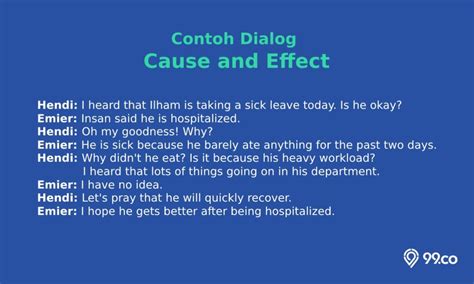 Contoh Dialog
Cause and Effect

Hendi: I heard that Ilham is taking a sick leave today. Is he okay?
Emier: Insan said he is hospitalized.
Hendi: Oh my goodness! Why?
Emier: He is sick because he barely ate anything for the past two days.
Hendi: Why didn't he eat? Is it because his heavy workload? I heard that lots of things going on in his department.
Emier: I have no idea.
Hendi: Let's pray that he will quickly recover.
Emier: I hope he gets better after being hospitalized.

99.co